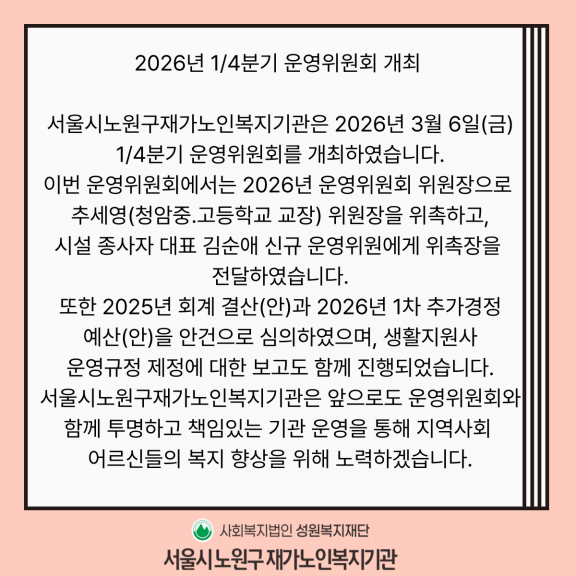 2026년 1/4분기 운영위원회 개최

서울시노원구재가노인복지기관은 2026년 3월 6일(금) 1/4분기 운영위원회를 개최하였습니다.
이번 운영위원회에서는 2026년 운영위원회 위원장으로 추세영(청암중.고등학교 교장) 위원장을 위촉하고, 시설 종사자 대표 김순애 신규 운영위원에게 위촉장을 전달하였습니다.
또한 2025년 회계 결산(안)과 2026년 1차 추가경정 예산(안)을 안건으로 심의하였으며, 생활지원사 운영규정 제정에 대한 보고도 함께 진행되었습니다.
서울시노원구재가노인복지기관은 앞으로도 운영위원회와 함께 투명하고 책임있는 기관 운영을 통해 지역사회 어르신들의 복지 향상을 위해 노력하겠습니다.

사회복지법인 성원복지재단
서울시노원구 재가노인복지기관